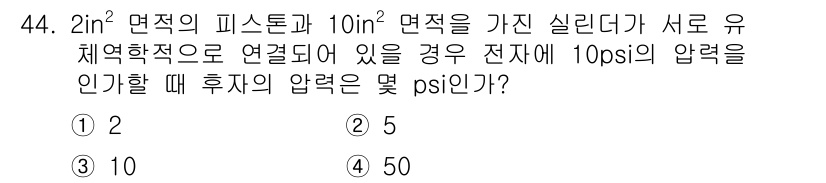 44. $2in^2$ 면적의 피스톤과 $10in^2$ 면적을 가진 실린더가 서로 유체역학적으로 연결되어 있을 경우 전자에 10psi의 압력을 인가할 때 후자의 압력은 몇 psi인가?

① 2
② 5
③ 10
④ 50